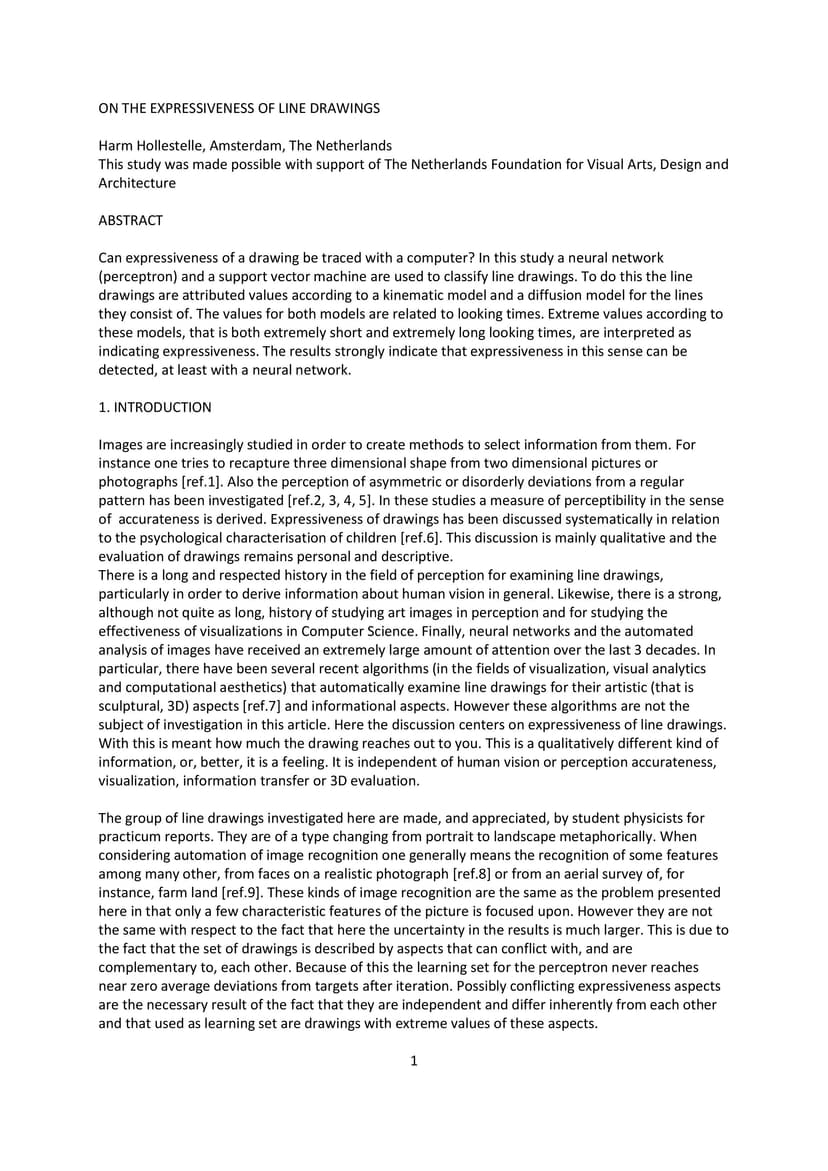 ON THE EXPRESSIVENESS OF LINE DRAWINGS

Harm Hollestelle, Amsterdam, The Netherlands
This study was made possible with support of The Netherlands Foundation for Visual Arts, Design and Architecture

ABSTRACT

Can expressiveness of a drawing be traced with a computer? In this study a neural network (perceptron) and a support vector machine are used to classify line drawings. To do this the line drawings are attributed values according to a kinematic model and a diffusion model for the lines they consist of. The values for both models are related to looking times. Extreme values according to these models, that is both extremely short and extremely long looking times, are interpreted as indicating expressiveness. The results strongly indicate that expressiveness in this sense can be detected, at least with a neural network.

1. INTRODUCTION

Images are increasingly studied in order to create methods to select information from them. For instance one tries to recapture three dimensional shape from two dimensional pictures or photographs [ref.1]. Also the perception of asymmetric or disorderly deviations from a regular pattern has been investigated [ref.2, 3, 4, 5]. In these studies a measure of perceptibility in the sense of accurateness is derived. Expressiveness of drawings has been discussed systematically in relation to the psychological characterisation of children [ref.6]. This discussion is mainly qualitative and the evaluation of drawings remains personal and descriptive.
There is a long and respected history in the field of perception for examining line drawings, particularly in order to derive information about human vision in general. Likewise, there is a strong, although not quite as long, history of studying art images in perception and for studying the effectiveness of visualizations in Computer Science. Finally, neural networks and the automated analysis of images have received an extremely large amount of attention over the last 3 decades. In particular, there have been several recent algorithms (in the fields of visualization, visual analytics and computational aesthetics) that automatically examine line drawings for their artistic (that is sculptural, 3D) aspects [ref.7] and informational aspects. However these algorithms are not the subject of investigation in this article. Here the discussion centers on expressiveness of line drawings. With this is meant how much the drawing reaches out to you. This is a qualitatively different kind of information, or, better, it is a feeling. It is independent of human vision or perception accurateness, visualization, information transfer or 3D evaluation.

The group of line drawings investigated here are made, and appreciated, by student physicists for practicum reports. They are of a type changing from portrait to landscape metaphorically. When considering automation of image recognition one generally means the recognition of some features among many other, from faces on a realistic photograph [ref.8] or from an aerial survey of, for instance, farm land [ref.9]. These kinds of image recognition are the same as the problem presented here in that only a few characteristic features of the picture is focused upon. However they are not the same with respect to the fact that here the uncertainty in the results is much larger. This is due to the fact that the set of drawings is described by aspects that can conflict with, and are complementary to, each other. Because of this the learning set for the perceptron never reaches near zero average deviations from targets after iteration. Possibly conflicting expressiveness aspects are the necessary result of the fact that they are independent and differ inherently from each other and that used as learning set are drawings with extreme values of these aspects.

1